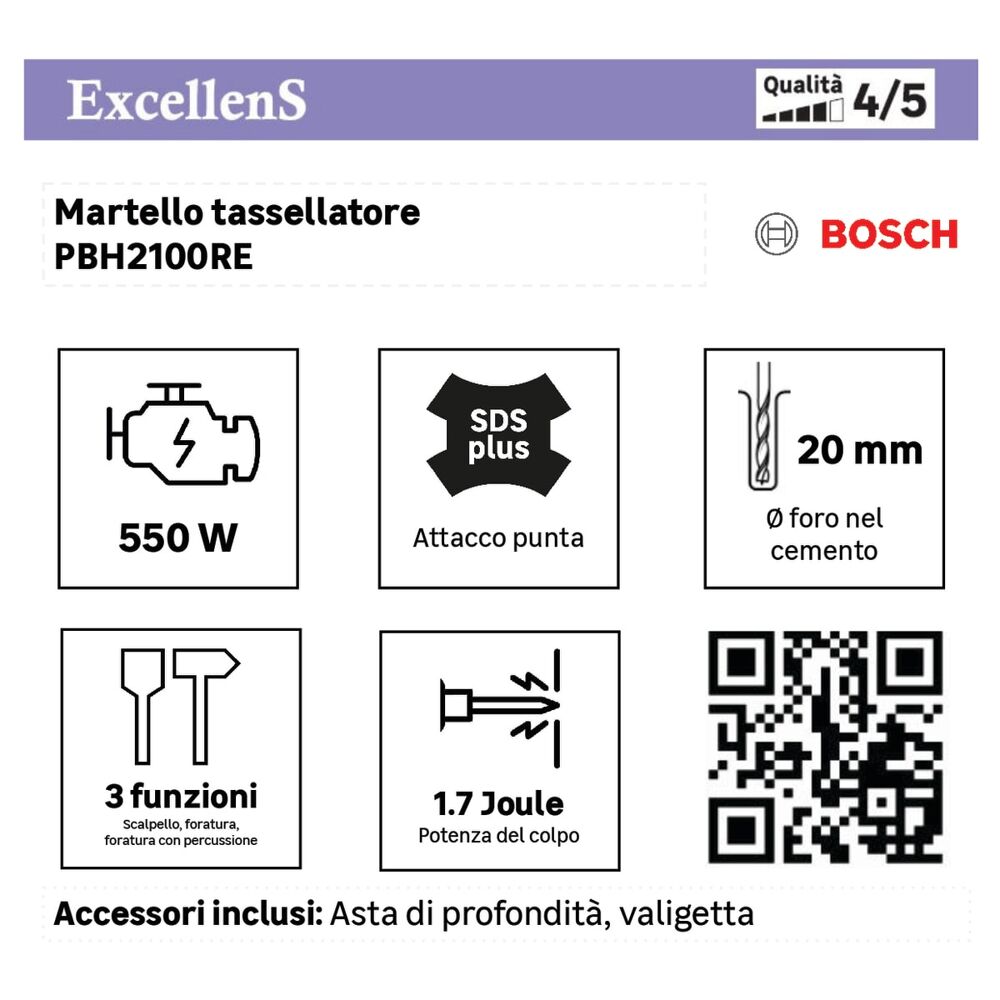 ExcellenS

Qualità 4/5

Martello tassellatore PBH2100RE

BOSCH

550 W

SDS plus

Attacco punta

20 mm

Ø foro nel cemento

3 funzioni

Scalpello, foratura, foratura con percussione

1.7 Joule

Potenza del colpo

Accessori inclusi: Asta di profondità, valigetta